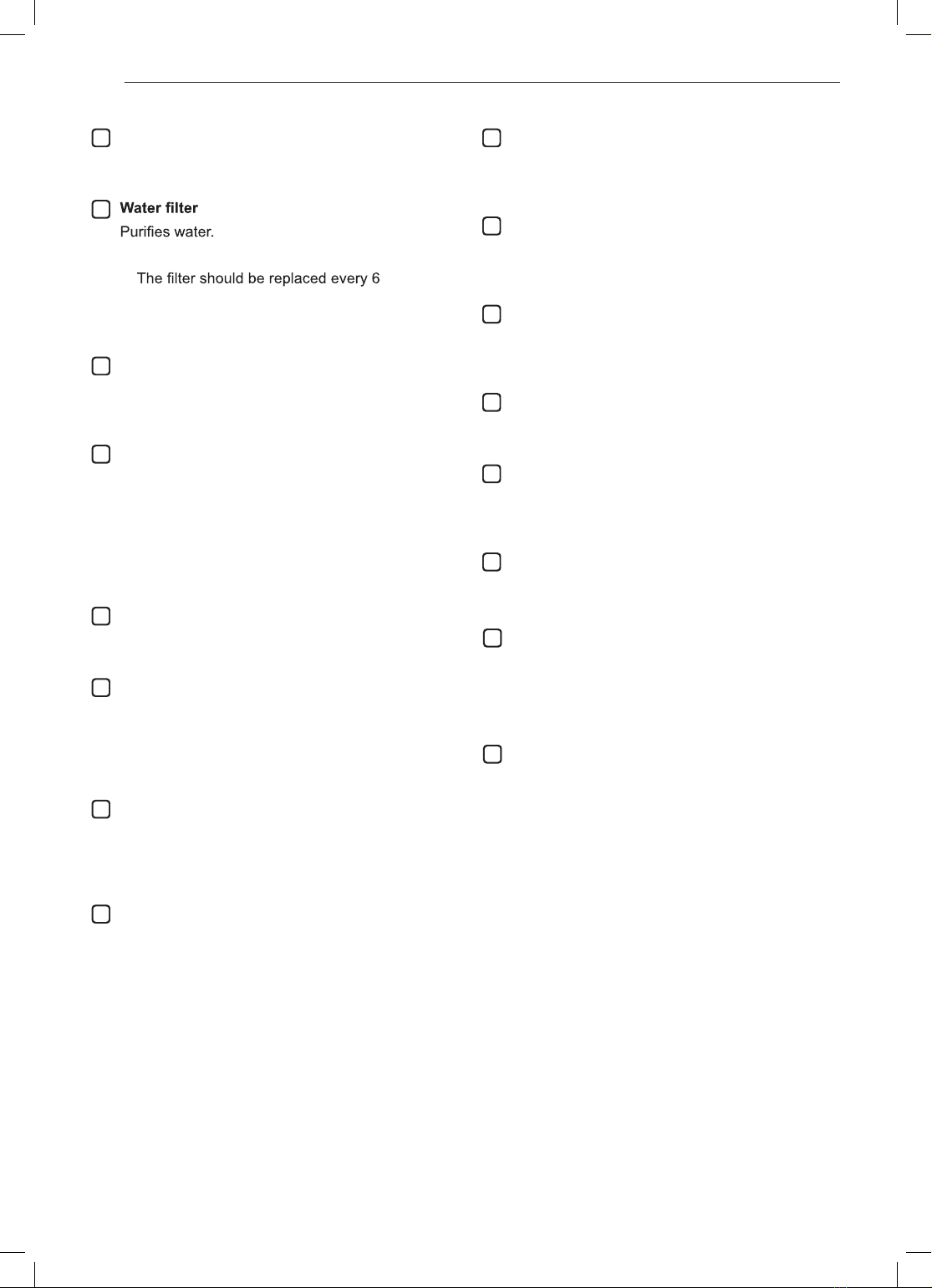 Water filter
Purifies water.

The filter should be replaced every 6